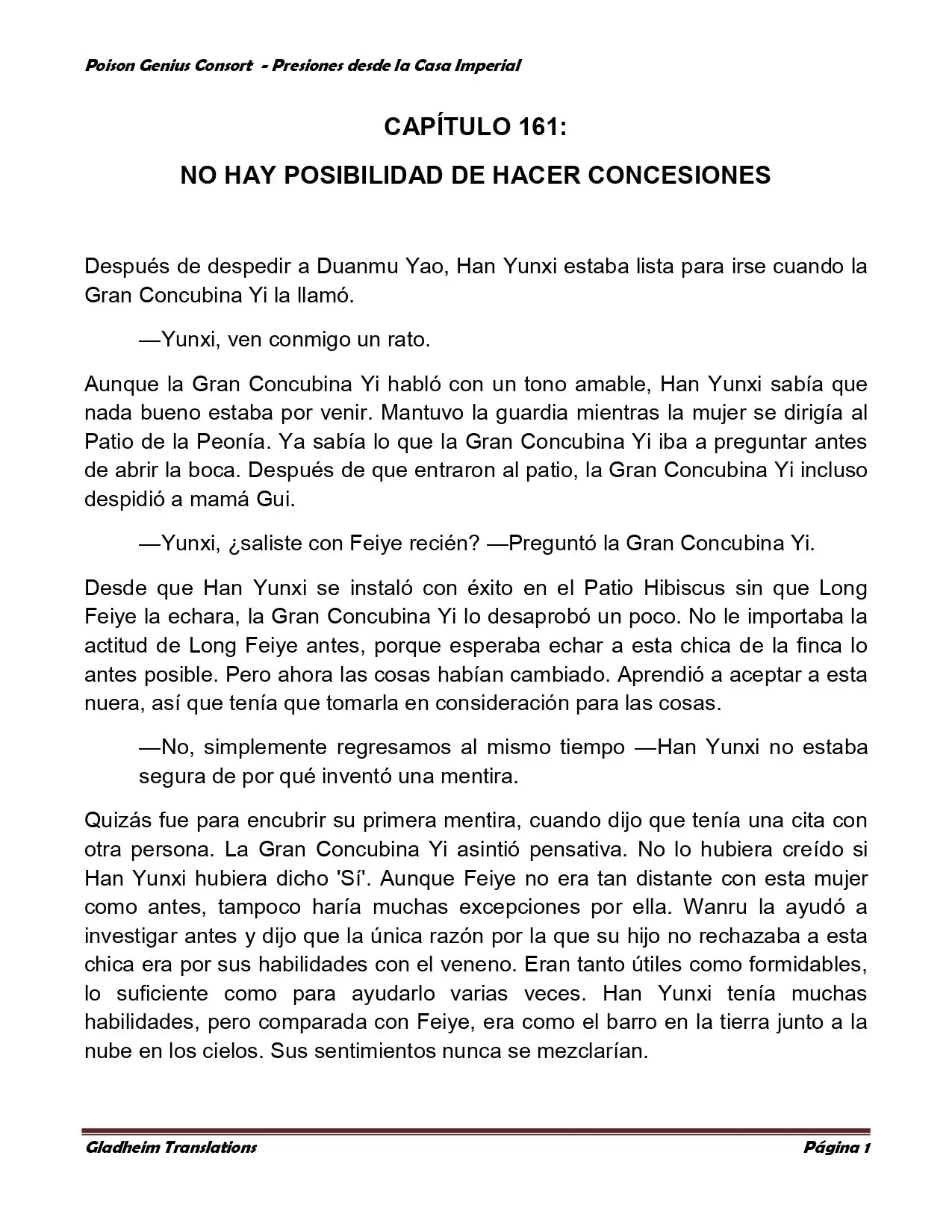 Poison Genius Consort - Presiones desde la Casa Imperial

CAPÍTULO 161:

NO HAY POSIBILIDAD DE HACER CONCESIONES

Después de despedir a Duanmu Yao, Han Yunxi estaba lista para irse cuando la Gran Concubina Yi la llamó.

—Yunxi, ven conmigo un rato.

Aunque la Gran Concubina Yi habló con un tono amable, Han Yunxi sabía que nada bueno estaba por venir. Mantuvo la guardia mientras la mujer se dirigía al Patio de la Peonía. Ya sabía lo que la Gran Concubina Yi iba a preguntar antes de abrir la boca. Después de que entraron al patio, la Gran Concubina Yi incluso despidió a mamá Gui.

—Yunxi, ¿saliste con Feiye recién? —Preguntó la Gran Concubina Yi.

Desde que Han Yunxi se instaló con éxito en el Patio Hibiscus sin que Long Feiye la echara, la Gran Concubina Yi lo desaprobó un poco. No le importaba la actitud de Long Feiye antes, porque esperaba echar a esta chica de la finca lo antes posible. Pero ahora las cosas habían cambiado. Aprendió a aceptar a esta nuera, así que tenía que tomarla en consideración para las cosas.

—No, simplemente regresamos al mismo tiempo —Han Yunxi no estaba segura de por qué inventó una mentira.

Quizás fue para encubrir su primera mentira, cuando dijo que tenía una cita con otra persona. La Gran Concubina Yi asintió pensativa. No lo hubiera creído si Han Yunxi hubiera dicho 'Sí'. Aunque Feiye no era tan distante con esta mujer como antes, tampoco haría muchas excepciones por ella. Wanru la ayudó a investigar antes y dijo que la única razón por la que su hijo no rechazaba a esta chica era por sus habilidades con el veneno. Eran tanto útiles como formidables, lo suficiente como para ayudarlo varias veces. Han Yunxi tenía muchas habilidades, pero comparada con Feiye, era como el barro en la tierra junto a la nube en los cielos. Sus sentimientos nunca se mezclarían.

Gladheim Translations

Página 1